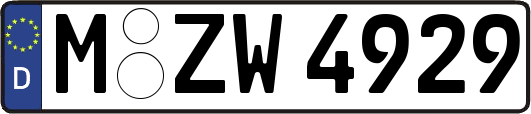 D M ZW 4929